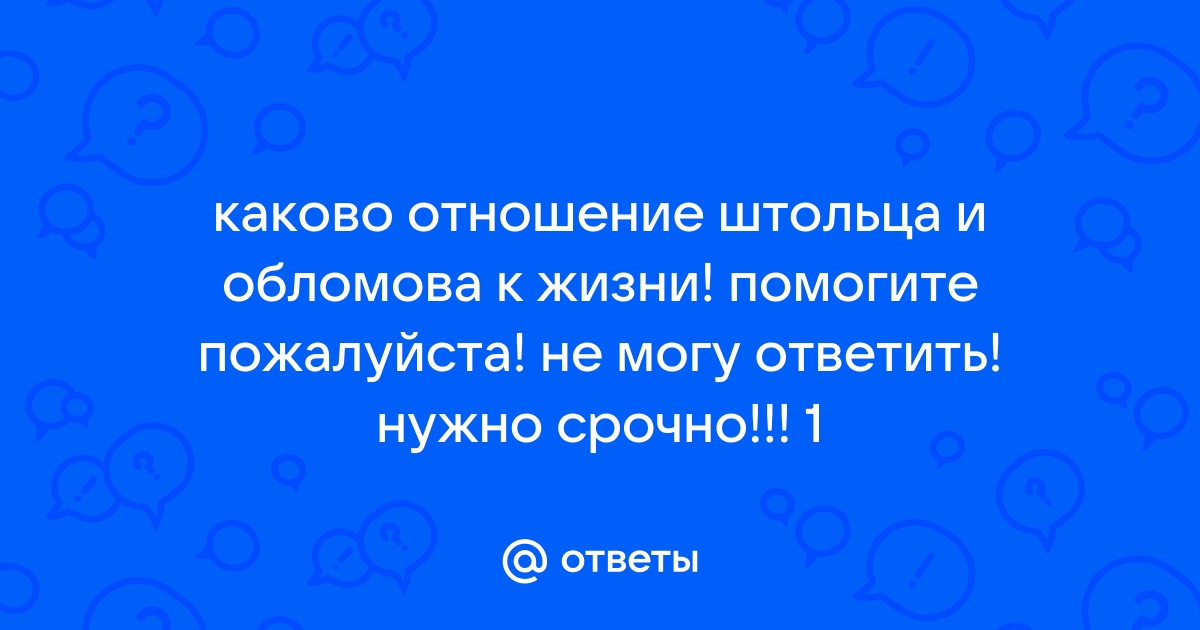 каково отношение штольца и обломова к жизни! помогите пожалуйста! не могу ответить! нужно срочно!!! 1

@ ответы